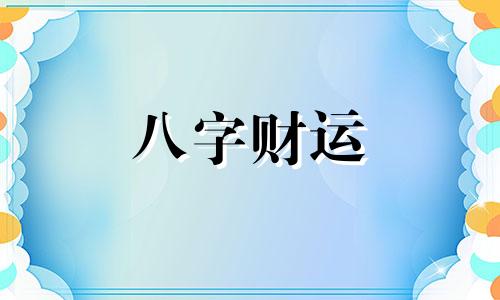 八字财运